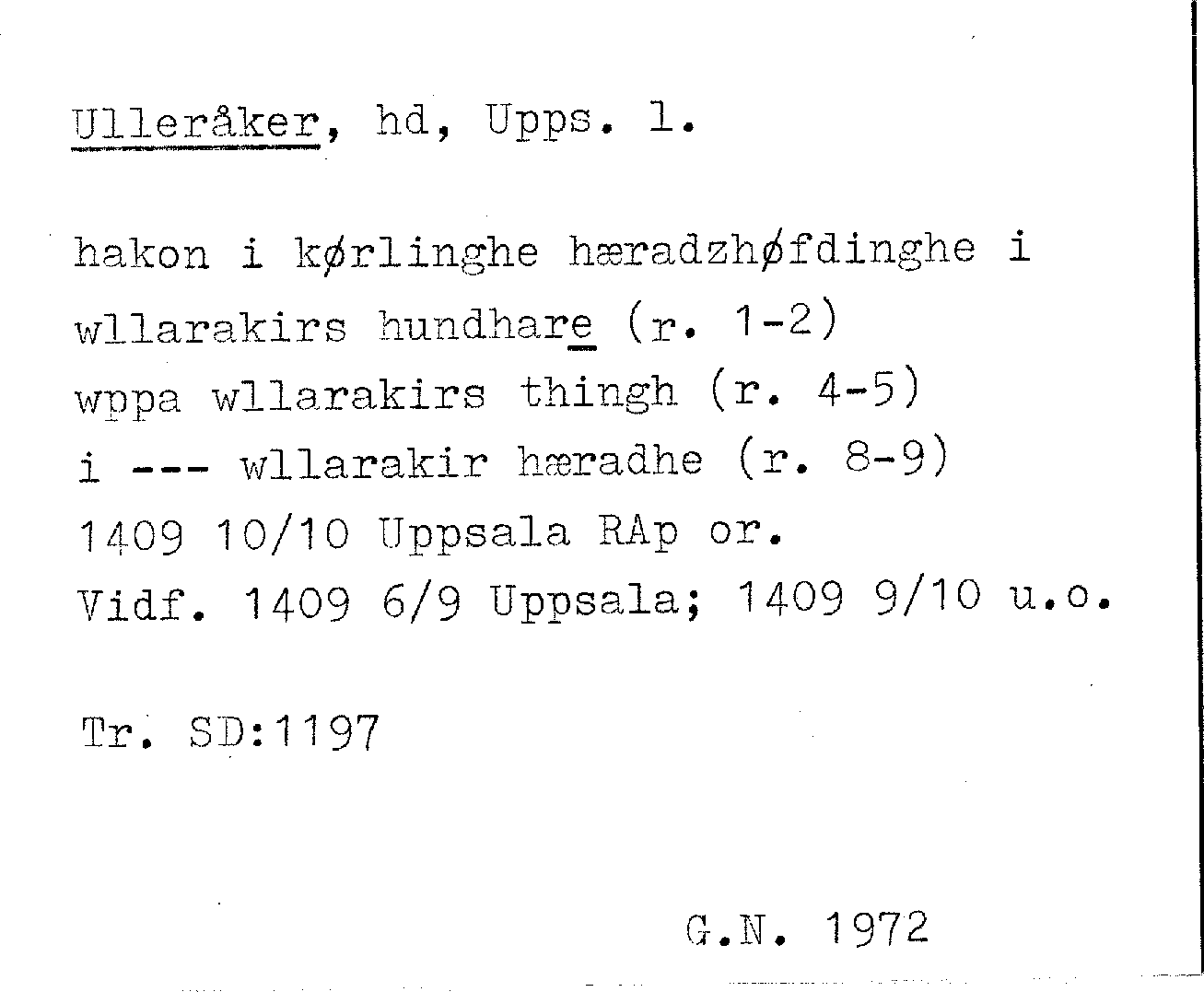 Ulleråker, hd, Upps. l.

hakon i kørlinghe hæradzhøfdinghe i
wllarakirs hundhare (r. 1-2)
wppa wllarakirs thingh (r. 4-5)
i --- wllarakir hæradhe (r. 8-9)
1409 10/10 Uppsala RAp or.
Vidf. 1409 6/9 Uppsala; 1409 9/10 u.o.

Tr. SD:1197

G.N. 1972